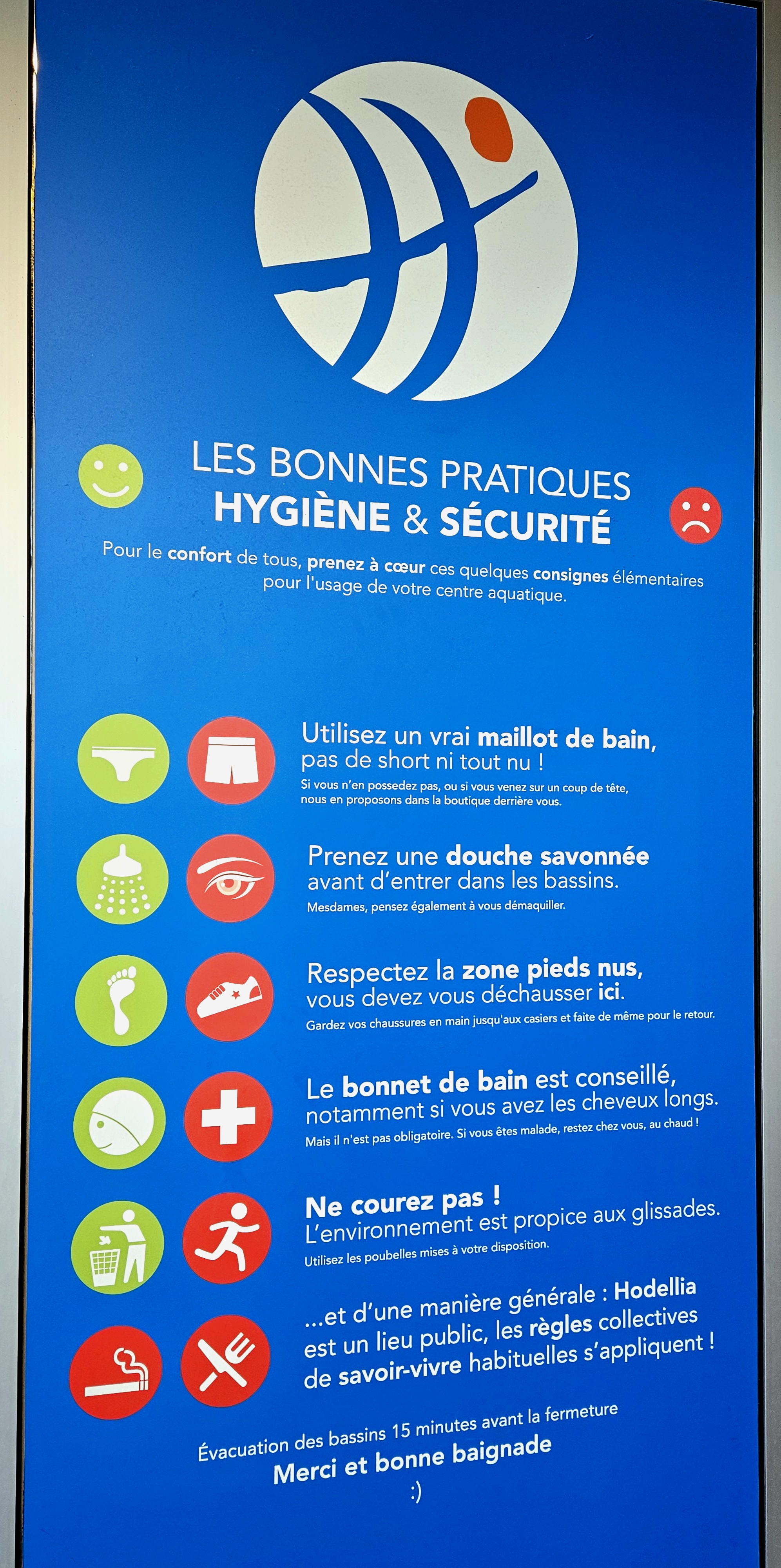 LES BONNES PRATIQUES
HYGIÈNE & SÉCURITÉ

Pour le confort de tous, prenez à cœur ces quelques consignes élémentaires pour l'usage de votre centre aquatique.

Utilisez un vrai maillot de bain, pas de short ni tout nu !
Si vous n'en possedez pas, ou si vous venez sur un coup de tête, nous en proposons dans la boutique derrière vous.

Prenez une douche savonnée avant d'entrer dans les bassins.
Mesdames, pensez également à vous démaquiller.

Respectez la zone pieds nus, vous devez vous déchausser ici.
Gardez vos chaussures en main jusqu'aux casiers et faite de même pour le retour.

Le bonnet de bain est conseillé, notamment si vous avez les cheveux longs.
Mais il n'est pas obligatoire. Si vous êtes malade, restez chez vous, au chaud !

Ne courez pas !
L'environnement est propice aux glissades.
Utilisez les poubelles mises à votre disposition.

...et d'une manière générale : Hodellia est un lieu public, les règles collectives de savoir-vivre habituelles s'appliquent !

Évacuation des bassins 15 minutes avant la fermeture
Merci et bonne baignade
:)